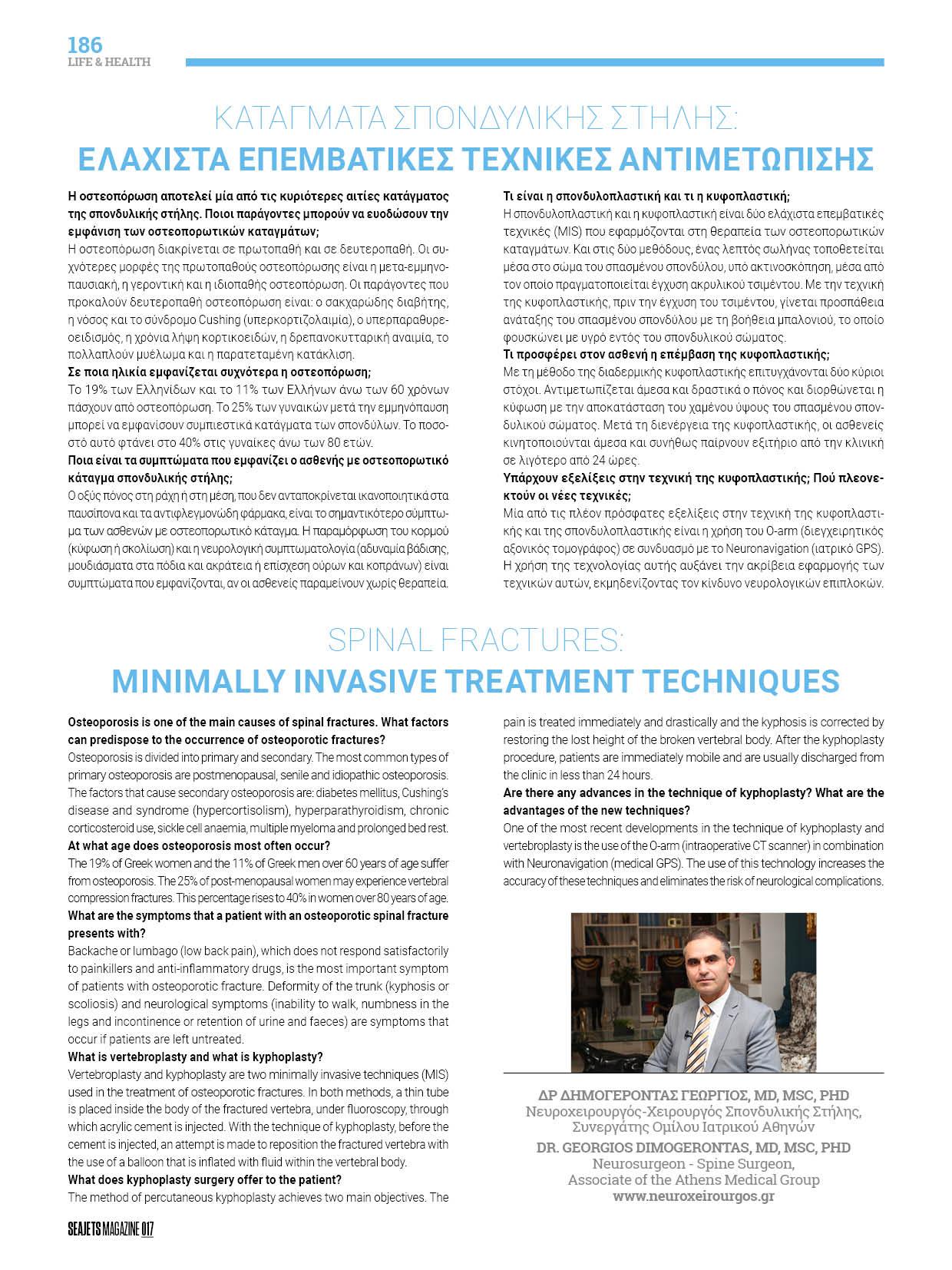 186
LIFE & HEALTH

ΚΑΤΑΓΜΑΤΑ ΣΠΟΝΔΥΛΙΚΗΣ ΣΤΗΛΗΣ:
ΕΛΑΧΙΣΤΑ ΕΠΕΜΒΑΤΙΚΕΣ ΤΕΧΝΙΚΕΣ ΑΝΤΙΜΕΤΩΠΙΣΗΣ

Η οστεοπόρωση αποτελεί μία από τις κυριότερες αιτίες κατάγματος της σπονδυλικής στήλης. Ποιοι παράγοντες μπορούν να ευοδώσουν την εμφάνιση των οστεοπορωτικών καταγμάτων;
Η οστεοπόρωση διακρίνεται σε πρωτοπαθή και σε δευτεροπαθή. Οι συχνότερες μορφές της πρωτοπαθούς οστεοπόρωσης είναι η μετα-εμμηνοπαυσιακή, η γεροντική και η ιδιοπαθής οστεοπόρωση. Οι παράγοντες που προκαλούν δευτεροπαθή οστεοπόρωση είναι: ο σακχαρώδης διαβήτης, η νόσος και το σύνδρομο Cushing (υπερκορτιζολαιμία), ο υπερπαραθυρεοειδισμός, η χρόνια λήψη κορτικοειδών, η δρεπανοκυτταρική αναιμία, το πολλαπλούν μυέλωμα και η παρατεταμένη κατάκλιση.
Σε ποια ηλικία εμφανίζεται συχνότερα η οστεοπόρωση;
Το 19% των Ελληνίδων και το 11% των Ελλήνων άνω των 60 χρόνων πάσχουν από οστεοπόρωση. Το 25% των γυναικών μετά την εμμηνόπαυση μπορεί να εμφανίσουν συμπιεστικά κατάγματα των σπονδύλων. Το ποσοστό αυτό φτάνει στο 40% στις γυναίκες άνω των 80 ετών.
Ποια είναι τα συμπτώματα που εμφανίζει ο ασθενής με οστεοπορωτικό κάταγμα σπονδυλικής στήλης;
Ο οξύς πόνος στη ράχη ή στη μέση, που δεν ανταποκρίνεται ικανοποιητικά στα παυσίπονα και τα αντιφλεγμονώδη φάρμακα, είναι το σημαντικότερο σύμπτωμα των ασθενών με οστεοπορωτικό κάταγμα. Η παραμόρφωση του κορμού (κύφωση ή σκολίωση) και η νευρολογική συμπτωματολογία (αδυναμία βάδισης, μουδιάσματα στα πόδια και ακράτεια ή επίσχεση ούρων και κοπράνων) είναι συμπτώματα που εμφανίζονται, αν οι ασθενείς παραμείνουν χωρίς θεραπεία.
Τι είναι η σπονδυλοπλαστική και τι η κυφοπλαστική;
Η σπονδυλοπλαστική και η κυφοπλαστική είναι δύο ελάχιστα επεμβατικές τεχνικές (MIS) που εφαρμόζονται στη θεραπεία των οστεοπορωτικών καταγμάτων. Και στις δύο μεθόδους, ένας λεπτός σωλήνας τοποθετείται μέσα στο σώμα του σπασμένου σπονδύλου, υπό ακτινοσκόπηση, μέσα από τον οποίο πραγματοποιείται έγχυση ακρυλικού τσιμέντου. Με την τεχνική της κυφοπλαστικής, πριν την έγχυση του τσιμέντου, γίνεται προσπάθεια ανάταξης του σπασμένου σπονδύλου με τη βοήθεια μπαλονιού, το οποίο φουσκώνει με υγρό εντός του σπονδυλικού σώματος.
Τι προσφέρει στον ασθενή η επέμβαση της κυφοπλαστικής;
Με τη μέθοδο της διαδερμικής κυφοπλαστικής επιτυγχάνονται δύο κύριοι στόχοι. Αντιμετωπίζεται άμεσα και δραστικά ο πόνος και διορθώνεται η κύφωση με την αποκατάσταση του χαμένου ύψους του σπασμένου σπονδυλικού σώματος. Μετά τη διενέργεια της κυφοπλαστικής, οι ασθενείς κινητοποιούνται άμεσα και συνήθως παίρνουν εξιτήριο από την κλινική σε λιγότερο από 24 ώρες.
Υπάρχουν εξελίξεις στην τεχνική της κυφοπλαστικής; Πού πλεονεκτούν οι νέες τεχνικές;
Μία από τις πλέον πρόσφατες εξελίξεις στην τεχνική της κυφοπλαστικής και της σπονδυλοπλαστικής είναι η χρήση του O-arm (διεγχειρητικός αξονικός τομογράφος) σε συνδυασμό με το Neuronavigation (ιατρικό GPS). Η χρήση της τεχνολογίας αυτής αυξάνει την ακρίβεια εφαρμογής των τεχνικών αυτών, εκμηδενίζοντας τον κίνδυνο νευρολογικών επιπλοκών.

SPINAL FRACTURES:
MINIMALLY INVASIVE TREATMENT TECHNIQUES

Osteoporosis is one of the main causes of spinal fractures. What factors can predispose to the occurrence of osteoporotic fractures?
Osteoporosis is divided into primary and secondary. The most common types of primary osteoporosis are postmenopausal, senile and idiopathic osteoporosis. The factors that cause secondary osteoporosis are: diabetes mellitus, Cushing's disease and syndrome (hypercortisolism), hyperparathyroidism, chronic corticosteroid use, sickle cell anaemia, multiple myeloma and prolonged bed rest.
At what age does osteoporosis most often occur?
The 19% of Greek women and the 11% of Greek men over 60 years of age suffer from osteoporosis. The 25% of post-menopausal women may experience vertebral compression fractures. This percentage rises to 40% in women over 80 years of age.
What are the symptoms that a patient with an osteoporotic spinal fracture presents with?
Backache or lumbago (low back pain), which does not respond satisfactorily to painkillers and anti-inflammatory drugs, is the most important symptom of patients with osteoporotic fracture. Deformity of the trunk (kyphosis or scoliosis) and neurological symptoms (inability to walk, numbness in the legs and incontinence or retention of urine and faeces) are symptoms that occur if patients are left untreated.
What is vertebroplasty and what is kyphoplasty?
Vertebroplasty and kyphoplasty are two minimally invasive techniques (MIS) used in the treatment of osteoporotic fractures. In both methods, a thin tube is placed inside the body of the fractured vertebra, under fluoroscopy, through which acrylic cement is injected. With the technique of kyphoplasty, before the cement is injected, an attempt is made to reposition the fractured vertebra with the use of a balloon that is inflated with fluid within the vertebral body.
What does kyphoplasty surgery offer to the patient?
The method of percutaneous kyphoplasty achieves two main objectives. The pain is treated immediately and drastically and the kyphosis is corrected by restoring the lost height of the broken vertebral body. After the kyphoplasty procedure, patients are immediately mobile and are usually discharged from the clinic in less than 24 hours.
Are there any advances in the technique of kyphoplasty? What are the advantages of the new techniques?
One of the most recent developments in the technique of kyphoplasty and vertebroplasty is the use of the O-arm (intraoperative CT scanner) in combination with Neuronavigation (medical GPS). The use of this technology increases the accuracy of these techniques and eliminates the risk of neurological complications.

ΔΡ ΔΗΜΟΓΕΡΟΝΤΑΣ ΓΕΩΡΓΙΟΣ, MD, MSC, PHD
Νευροχειρουργός-Χειρουργός Σπονδυλικής Στήλης,
Συνεργάτης Ομίλου Ιατρικού Αθηνών
DR. GEORGIOS DIMOGERONTAS, MD, MSC, PHD
Neurosurgeon - Spine Surgeon,
Associate of the Athens Medical Group
www.neuroxeirourgos.gr

SEAJETS MAGAZINE 017